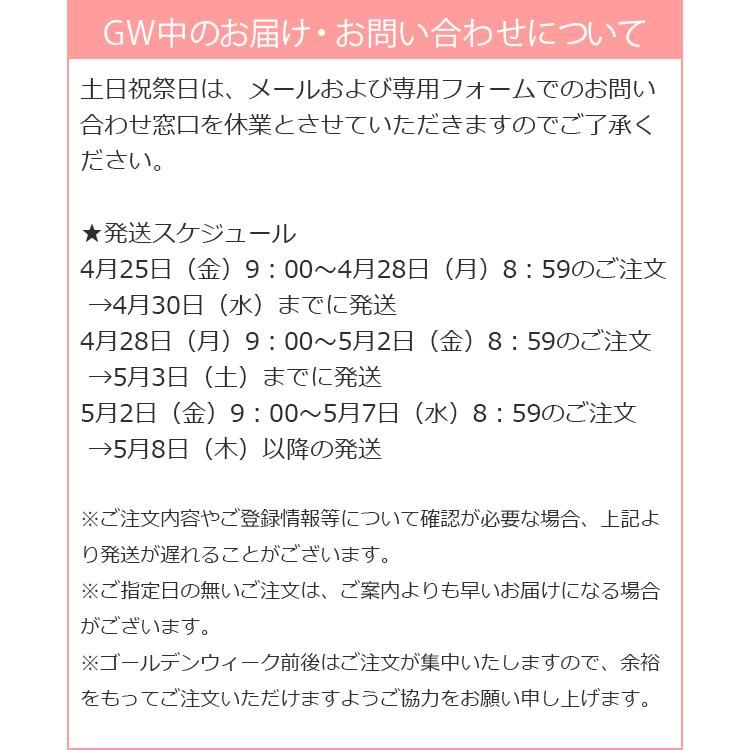 GW中のお届け・お問い合わせについて

土日祝祭日は、メールおよび専用フォームでのお問い合わせ窓口を休業とさせていただきますのでご了承ください。

★発送スケジュール
4月25日（金）9：00～4月28日（月）8：59のご注文
→4月30日（水）までに発送
4月28日（月）9：00～5月2日（金）8：59のご注文
→5月3日（土）までに発送
5月2日（金）9：00～5月7日（水）8：59のご注文
→5月8日（木）以降の発送

※ご注文内容やご登録情報等について確認が必要な場合、上記より発送が遅れることがございます。
※ご指定日の無いご注文は、ご案内よりも早いお届けになる場合がございます。
※ゴールデンウィーク前後はご注文が集中いたしますので、余裕をもってご注文いただけますようご協力をお願い申し上げます。